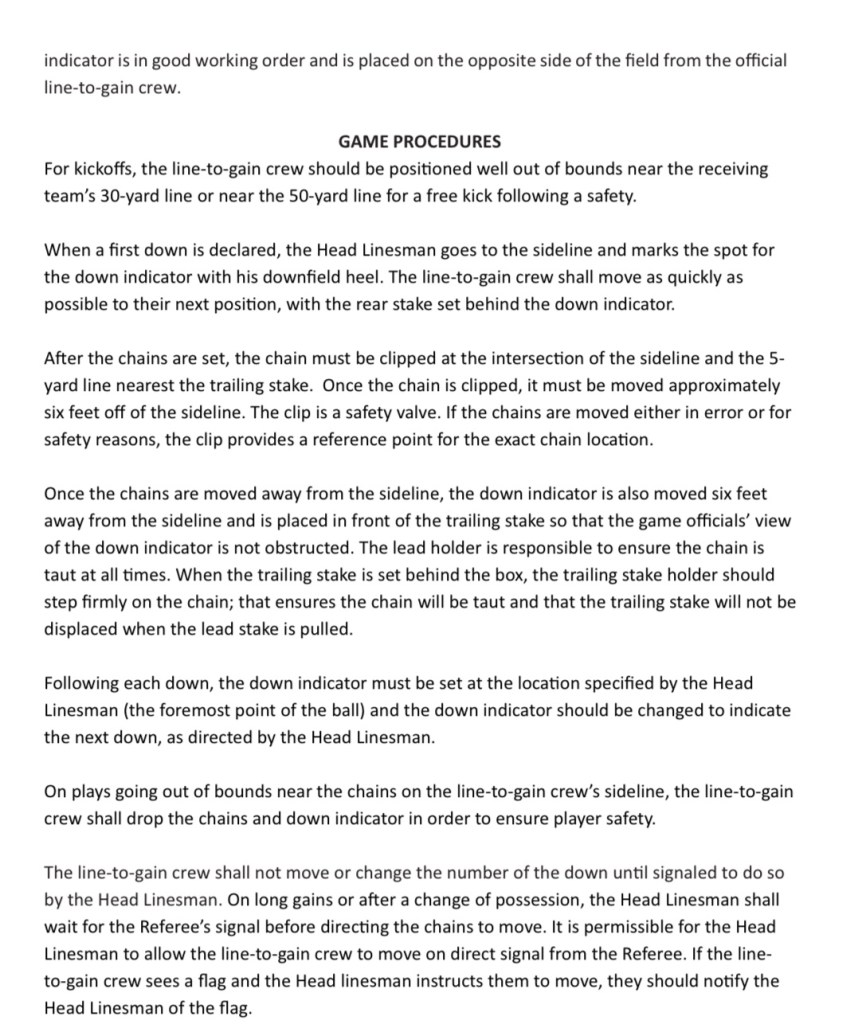 indicator is in good working order and is placed on the opposite side of the field from the official line-to-gain crew.

GAME PROCEDURES
For kickoffs, the line-to-gain crew should be positioned well out of bounds near the receiving team's 30-yard line or near the 50-yard line for a free kick following a safety.

When a first down is declared, the Head Linesman goes to the sideline and marks the spot for the down indicator with his downfield heel. The line-to-gain crew shall move as quickly as possible to their next position, with the rear stake set behind the down indicator.

After the chains are set, the chain must be clipped at the intersection of the sideline and the 5-yard line nearest the trailing stake. Once the chain is clipped, it must be moved approximately six feet off of the sideline. The clip is a safety valve. If the chains are moved either in error or for safety reasons, the clip provides a reference point for the exact chain location.

Once the chains are moved away from the sideline, the down indicator is also moved six feet away from the sideline and is placed in front of the trailing stake so that the game officials' view of the down indicator is not obstructed. The lead holder is responsible to ensure the chain is taut at all times. When the trailing stake is set behind the box, the trailing stake holder should step firmly on the chain; that ensures the chain will be taut and that the trailing stake will not be displaced when the lead stake is pulled.

Following each down, the down indicator must be set at the location specified by the Head Linesman (the foremost point of the ball) and the down indicator should be changed to indicate the next down, as directed by the Head Linesman.

On plays going out of bounds near the chains on the line-to-gain crew's sideline, the line-to-gain crew shall drop the chains and down indicator in order to ensure player safety.

The line-to-gain crew shall not move or change the number of the down until signaled to do so by the Head Linesman. On long gains or after a change of possession, the Head Linesman shall wait for the Referee's signal before directing the chains to move. It is permissible for the Head Linesman to allow the line-to-gain crew to move on direct signal from the Referee. If the line-to-gain crew sees a flag and the Head linesman instructs them to move, they should notify the Head Linesman of the flag.